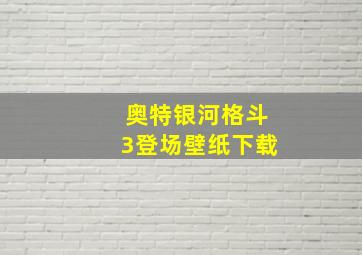 奥特银河格斗
3登场壁纸下载